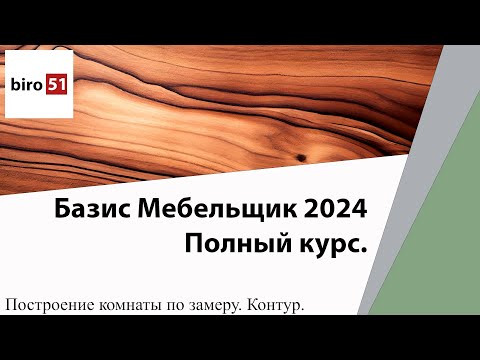 biro 51

Базис Мебельщик 2024
Полный курс.

Построение комнаты по замеру. Контур.